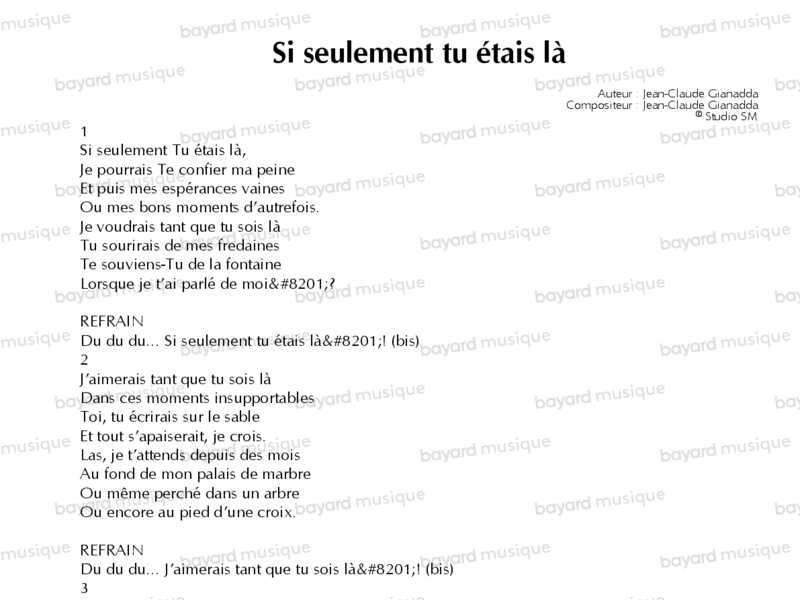 Si seulement tu étais là

Auteur : Jean-Claude Gianadda
Compositeur : Jean-Claude Gianadda
© Studio SM

1
Si seulement Tu étais là,
Je pourrais Te confier ma peine
Et puis mes espérances vaines
Ou mes bons moments d'autrefois.
Je voudrais tant que tu sois là
Tu sourirais de mes fredaines
Te souviens-Tu de la fontaine
Lorsque je t'ai parlé de moi&#8201;?

REFRAIN
Du du du... Si seulement tu étais là&#8201;! (bis)
2
J'aimerais tant que tu sois là
Dans ces moments insupportables
Toi, tu écrirais sur le sable
Et tout s'apaiserait, je crois.
Las, je t'attends depuis des mois
Au fond de mon palais de marbre
Ou même perché dans un arbre
Ou encore au pied d'une croix.

REFRAIN
Du du du... J'aimerais tant que tu sois là&#8201;! (bis)
3

bayard musique